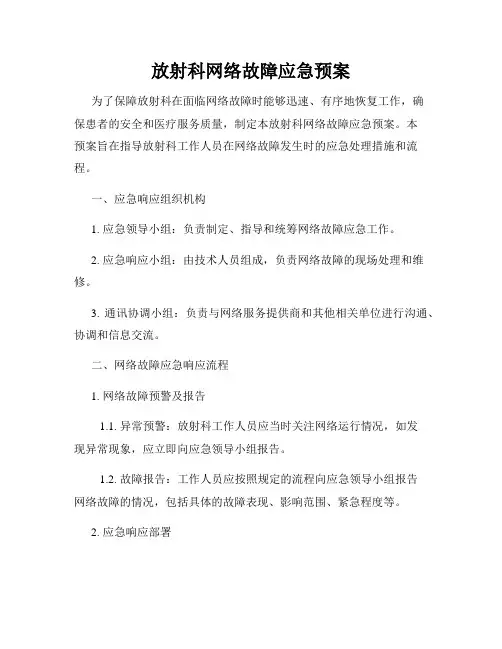 放射科网络故障应急预案

为了保障放射科在面临网络故障时能够迅速、有序地恢复工作，确保患者的安全和医疗服务质量，制定本放射科网络故障应急预案。本预案旨在指导放射科工作人员在网络故障发生时的应急处理措施和流程。

一、应急响应组织机构

1. 应急领导小组：负责制定、指导和统筹网络故障应急工作。

2. 应急响应小组：由技术人员组成，负责网络故障的现场处理和维修。

3. 通讯协调小组：负责与网络服务提供商和其他相关单位进行沟通、协调和信息交流。

二、网络故障应急响应流程

1. 网络故障预警及报告

1.1. 异常预警：放射科工作人员应当时关注网络运行情况，如发现异常现象，应立即向应急领导小组报告。

1.2. 故障报告：工作人员应按照规定的流程向应急领导小组报告网络故障的情况，包括具体的故障表现、影响范围、紧急程度等。

2. 应急响应部署